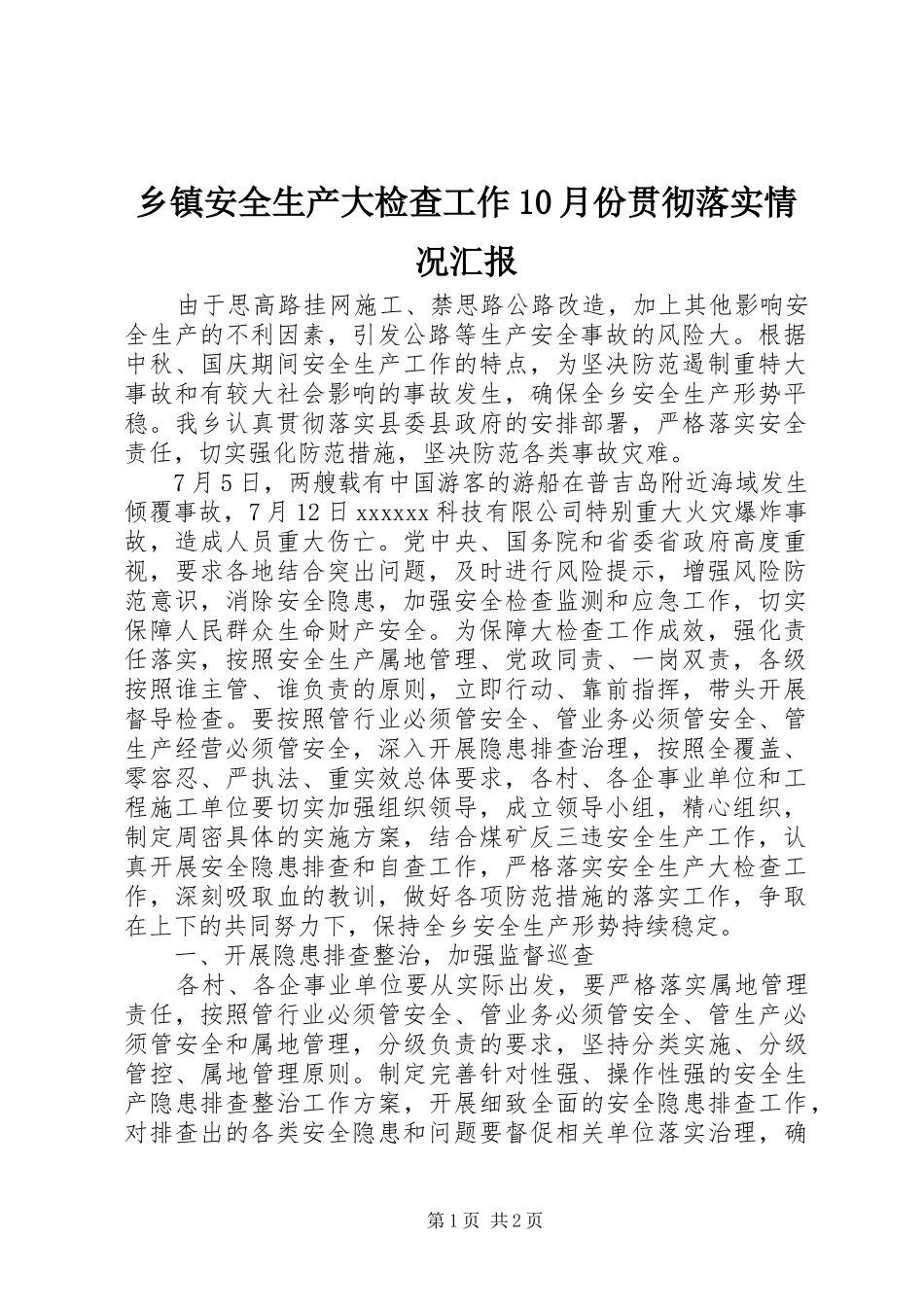 乡镇安全生产大检查工作10月份贯彻落实情况汇报

由于思高路挂网施工、禁思路公路改造，加上其他影响安全生产的不利因素，引发公路等生产安全事故的风险大。根据中秋、国庆期间安全生产工作的特点，为坚决防范遏制重特大事故和有较大社会影响的事故发生，确保全乡安全生产形势平稳。我乡认真贯彻落实县委县政府的安排部署，严格落实安全责任，切实强化防范措施，坚决防范各类事故灾难。

7月5日，两艘载有中国游客的游船在普吉岛附近海域发生倾覆事故，7月12日xxxxxx科技有限公司特别重大火灾爆炸事故，造成人员重大伤亡。党中央、国务院和省委省政府高度重视，要求各地结合突出问题，及时进行风险提示，增强风险防范意识，消除安全隐患，加强安全检查监测和应急工作，切实保障人民群众生命财产安全。为保障大检查工作成效，强化责任落实，按照安全生产属地管理、党政同责、一岗双责，各级按照谁主管、谁负责的原则，立即行动、靠前指挥，带头开展督导检查。要按照管行业必须管安全、管业务必须管安全、管生产经营必须管安全，深入开展隐患排查治理，按照全覆盖、零容忍、严执法、重实效总体要求，各村、各企事业单位和工程施工单位要切实加强组织领导，成立领导小组，精心组织，制定周密具体的实施方案，结合煤矿反三违安全生产工作，认真开展安全隐患排查和自查工作，严格落实安全生产大检查工作，深刻吸取血的教训，做好各项防范措施的落实工作，争取在上下的共同努力下，保持全乡安全生产形势持续稳定。

一、开展隐患排查整治，加强监督巡查

各村、各企事业单位要从实际出发，要严格落实属地管理责任，按照管行业必须管安全、管业务必须管安全、管生产必须管安全和属地管理，分级负责的要求，坚持分类实施、分级管控、属地管理原则。制定完善针对性强、操作性强的安全生产隐患排查整治工作方案，开展细致全面的安全隐患排查工作，对排查出的各类安全隐患和问题要督促相关单位落实治理，确

第1页 共2页